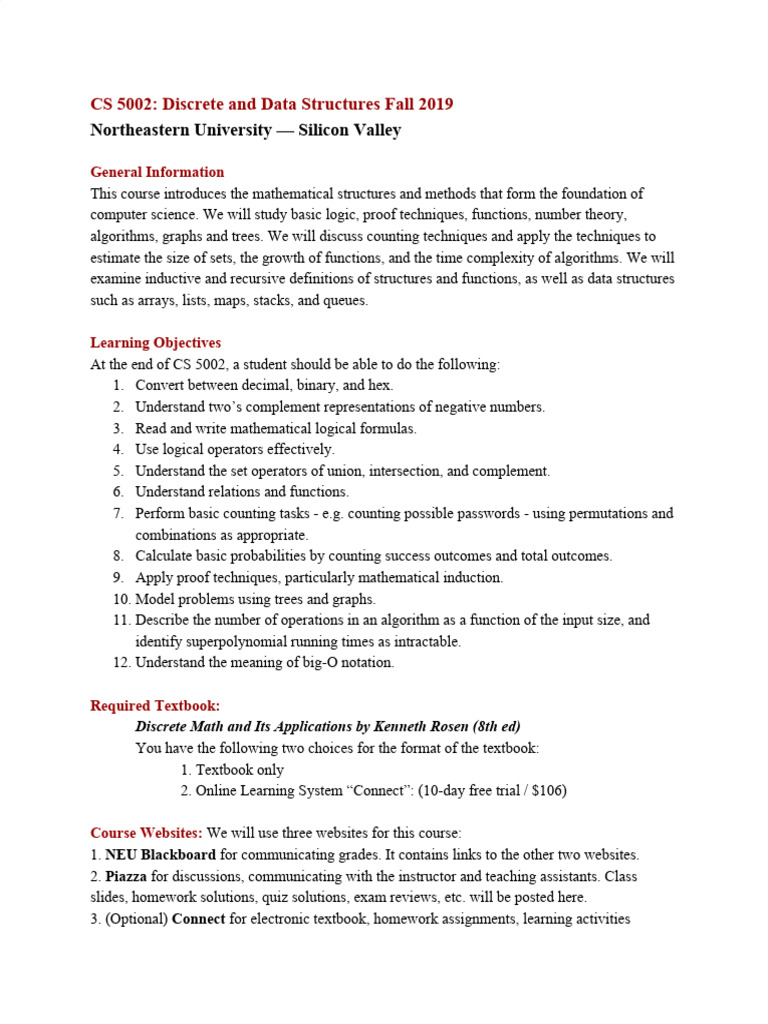 CS 5002: Discrete and Data Structures Fall 2019
Northeastern University — Silicon Valley

General Information
This course introduces the mathematical structures and methods that form the foundation of computer science. We will study basic logic, proof techniques, functions, number theory, algorithms, graphs and trees. We will discuss counting techniques and apply the techniques to estimate the size of sets, the growth of functions, and the time complexity of algorithms. We will examine inductive and recursive definitions of structures and functions, as well as data structures such as arrays, lists, maps, stacks, and queues.

Learning Objectives
At the end of CS 5002, a student should be able to do the following:
1. Convert between decimal, binary, and hex.
2. Understand two's complement representations of negative numbers.
3. Read and write mathematical logical formulas.
4. Use logical operators effectively.
5. Understand the set operators of union, intersection, and complement.
6. Understand relations and functions.
7. Perform basic counting tasks - e.g. counting possible passwords - using permutations and combinations as appropriate.
8. Calculate basic probabilities by counting success outcomes and total outcomes.
9. Apply proof techniques, particularly mathematical induction.
10. Model problems using trees and graphs.
11. Describe the number of operations in an algorithm as a function of the input size, and identify superpolynomial running times as intractable.
12. Understand the meaning of big-O notation.

Required Textbook:
Discrete Math and Its Applications by Kenneth Rosen (8th ed)
You have the following two choices for the format of the textbook:
1. Textbook only
2. Online Learning System "Connect": (10-day free trial / $106)

Course Websites: We will use three websites for this course:
1. NEU Blackboard for communicating grades. It contains links to the other two websites.
2. Piazza for discussions, communicating with the instructor and teaching assistants. Class slides, homework solutions, quiz solutions, exam reviews, etc. will be posted here.
3. (Optional) Connect for electronic textbook, homework assignments, learning activities